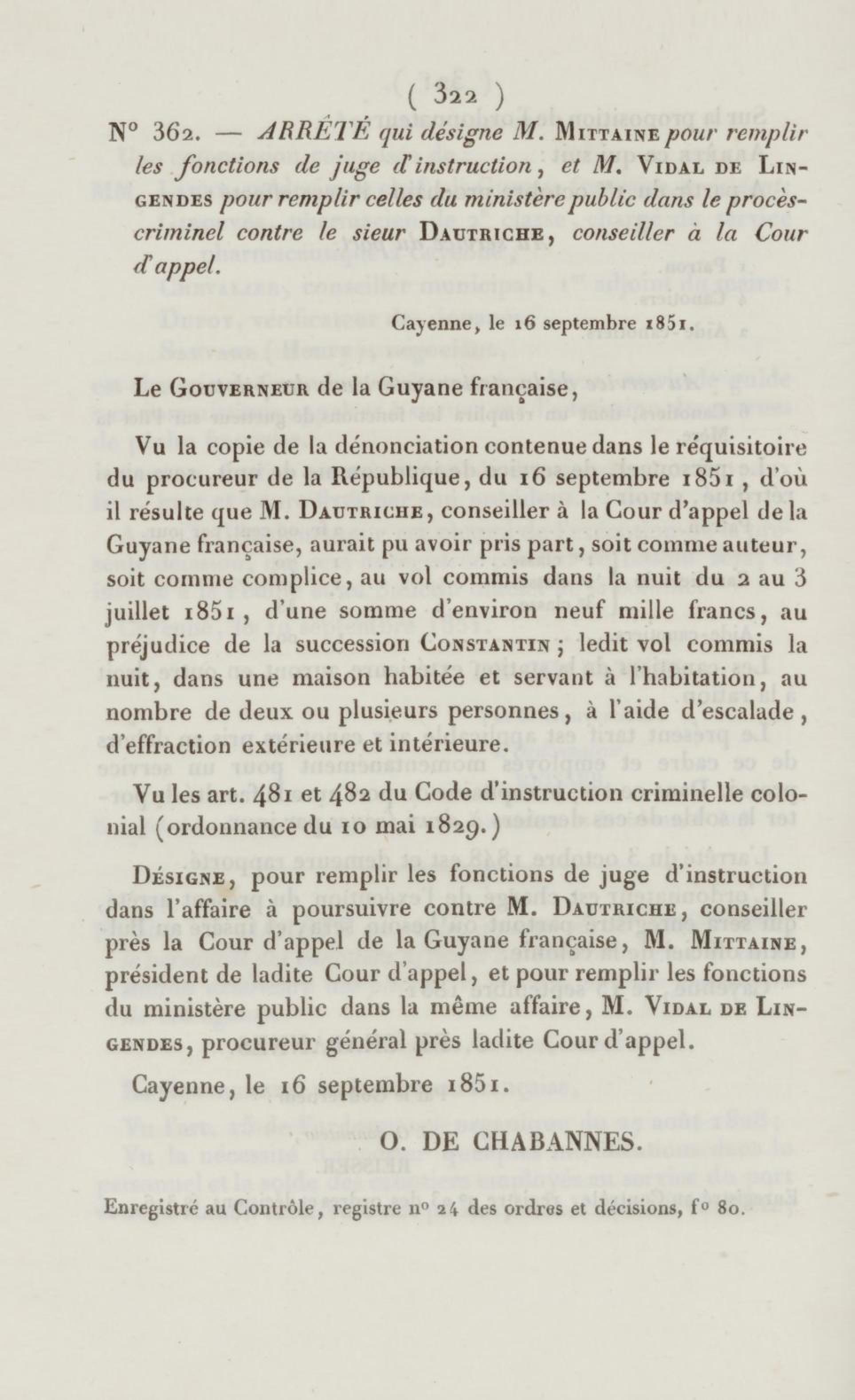 ( 322 )

N° 362. — ARRÊTÉ qui désigne M. MITTAINE pour remplir les fonctions de juge d'instruction, et M. VIDAL DE LINGENDES pour remplir celles du ministère public dans le procès-criminel contre le sieur DAUTRICHE, conseiller à la Cour d'appel.

Cayenne, le 16 septembre 1851.

Le GOUVERNEUR de la Guyane française,

Vu la copie de la dénonciation contenue dans le réquisitoire du procureur de la République, du 16 septembre 1851, d'où il résulte que M. DAUTRICHE, conseiller à la Cour d'appel de la Guyane française, aurait pu avoir pris part, soit comme auteur, soit comme complice, au vol commis dans la nuit du 2 au 3 juillet 1851, d'une somme d'environ neuf mille francs, au préjudice de la succession CONSTANTIN; ledit vol commis la nuit, dans une maison habitée et servant à l'habitation, au nombre de deux ou plusieurs personnes, à l'aide d'escalade, d'effraction extérieure et intérieure.

Vu les art. 481 et 482 du Code d'instruction criminelle colonial (ordonnance du 10 mai 1829.)

DÉSIGNE, pour remplir les fonctions de juge d'instruction dans l'affaire à poursuivre contre M. DAUTRICHE, conseiller près la Cour d'appel de la Guyane française, M. MITTAINE, président de ladite Cour d'appel, et pour remplir les fonctions du ministère public dans la même affaire, M. VIDAL DE LINGENDES, procureur général près ladite Cour d'appel.

Cayenne, le 16 septembre 1851.

O. DE CHABANNES.

Enregistré au Contrôle, registre n° 24 des ordres et décisions, f° 80.